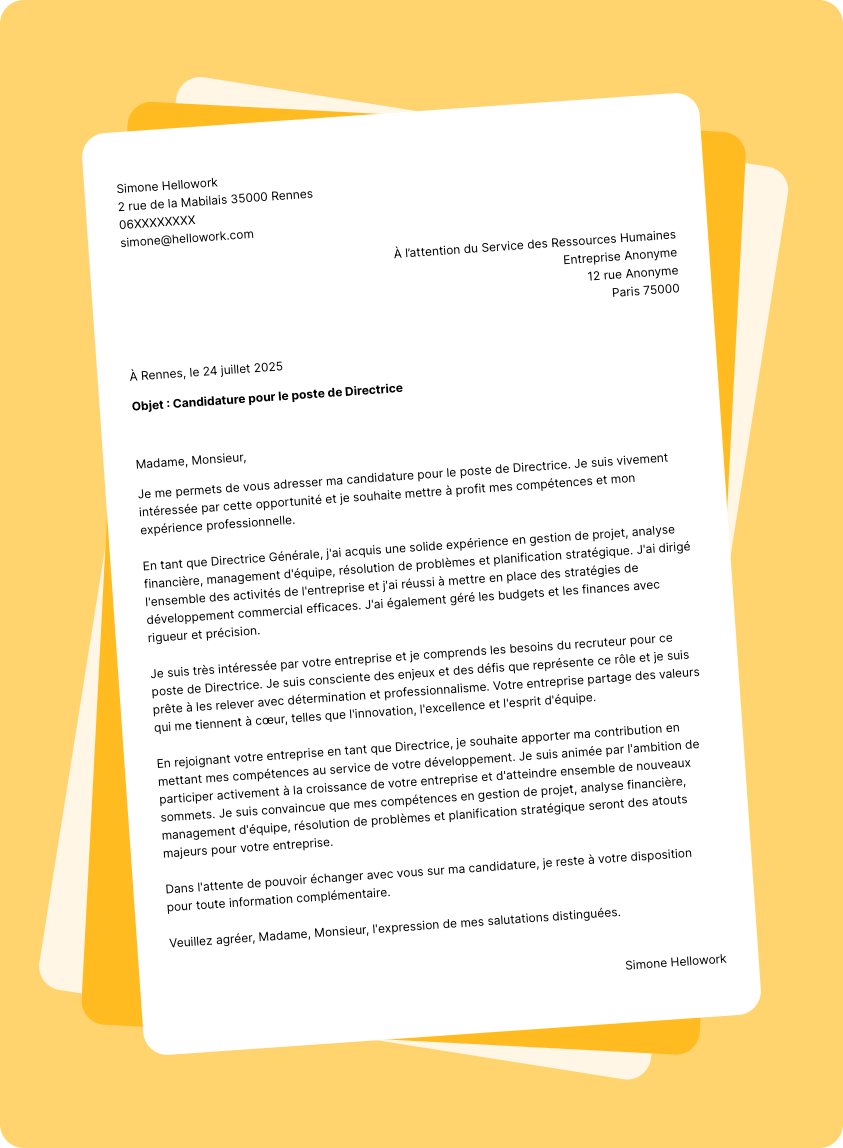 Simone Hellowork
2 rue de la Mabilais 35000 Rennes
06XXXXXXXX
simone@hellowork.com

À l'attention du Service des Ressources Humaines
Entreprise Anonyme
12 rue Anonyme
Paris 75000

À Rennes, le 24 juillet 2025

Objet : Candidature pour le poste de Directrice

Madame, Monsieur,

Je me permets de vous adresser ma candidature pour le poste de Directrice. Je suis vivement intéressée par cette opportunité et je souhaite mettre à profit mes compétences et mon expérience professionnelle.

En tant que Directrice Générale, j'ai acquis une solide expérience en gestion de projet, analyse financière, management d'équipe, résolution de problèmes et planification stratégique. J'ai dirigé l'ensemble des activités de l'entreprise et j'ai réussi à mettre en place des stratégies de développement commercial efficaces. J'ai également géré les budgets et les finances avec rigueur et précision.

Je suis très intéressée par votre entreprise et je comprends les besoins du recruteur pour ce poste de Directrice. Je suis consciente des enjeux et des défis que représente ce rôle et je suis prête à les relever avec détermination et professionnalisme. Votre entreprise partage des valeurs qui me tiennent à cœur, telles que l'innovation, l'excellence et l'esprit d'équipe.

En rejoignant votre entreprise en tant que Directrice, je souhaite apporter ma contribution en mettant mes compétences au service de votre développement. Je suis animée par l'ambition de participer activement à la croissance de votre entreprise et d'atteindre ensemble de nouveaux sommets. Je suis convaincue que mes compétences en gestion de projet, analyse financière, management d'équipe, résolution de problèmes et planification stratégique seront des atouts majeurs pour votre entreprise.

Dans l'attente de pouvoir échanger avec vous sur ma candidature, je reste à votre disposition pour toute information complémentaire.

Veuillez agréer, Madame, Monsieur, l'expression de mes salutations distinguées.

Simone Hellowork